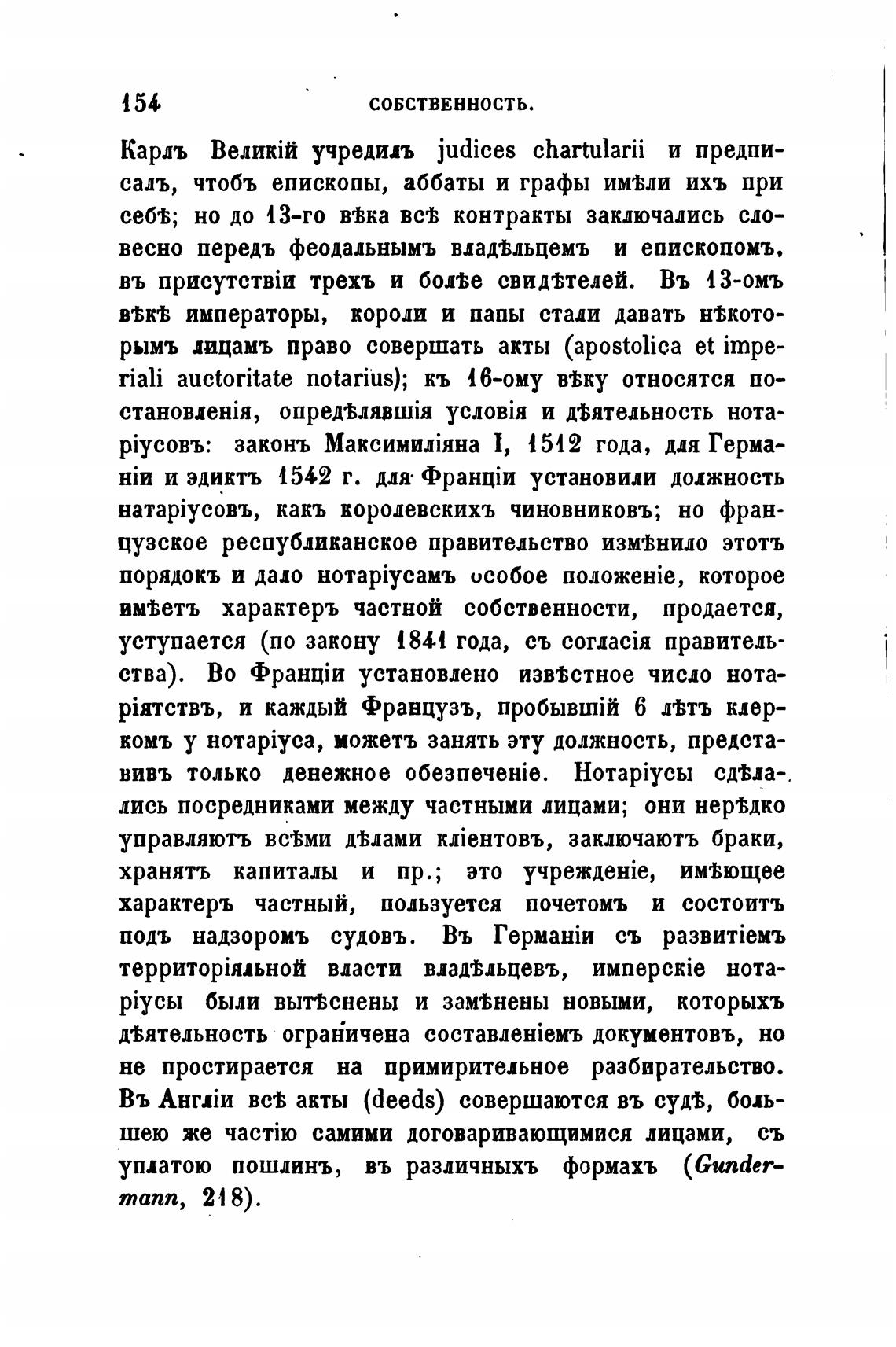 154 СОБСТВЕННОСТЬ.

Карлъ Великій учредилъ judices chartularii и предписалъ, чтобъ епископы, аббаты и графы имѣли ихъ при себѣ; но до 13-го вѣка всѣ контракты заключались словесно передъ феодальнымъ владѣльцемъ и епископомъ, въ присутствіи трехъ и болѣе свидѣтелей. Въ 13-омъ вѣкѣ императоры, короли и папы стали давать нѣкоторымъ лицамъ право совершать акты (apostolica et imperiali auctoritate notarius); къ 16-ому вѣку относятся постановленія, опредѣлявшія условія и дѣятельность нотаріусовъ: законъ Максимиліяна I, 1512 года, для Германіи и эдиктъ 1542 г. для Франціи установили должность натаріусовъ, какъ королевскихъ чиновниковъ; но французское республиканское правительство измѣнило этотъ порядокъ и дало нотаріусамъ особое положеніе, которое имѣетъ характеръ частной собственности, продается, уступается (по закону 1841 года, съ согласія правительства). Во Франціи установлено извѣстное число нотаріятствъ, и каждый Французъ, пробывшій 6 лѣтъ клеркомъ у нотаріуса, можетъ занять эту должность, представивъ только денежное обезпеченіе. Нотаріусы сдѣлались посредниками между частными лицами; они нерѣдко управляютъ всѣми дѣлами кліентовъ, заключаютъ браки, хранятъ капиталы и пр.; это учрежденіе, имѣющее характеръ частный, пользуется почетомъ и состоитъ подъ надзоромъ судовъ. Въ Германіи съ развитіемъ территоріяльной власти владѣльцевъ, имперскіе нотаріусы были вытѣснены и замѣнены новыми, которыхъ дѣятельность ограничена составленіемъ документовъ, но не простирается на примирительное разбирательство. Въ Англіи всѣ акты (deeds) совершаются въ судѣ, большею же частію самими договаривающимися лицами, съ уплатою пошлинъ, въ различныхъ формахъ (Gundermann, 218).